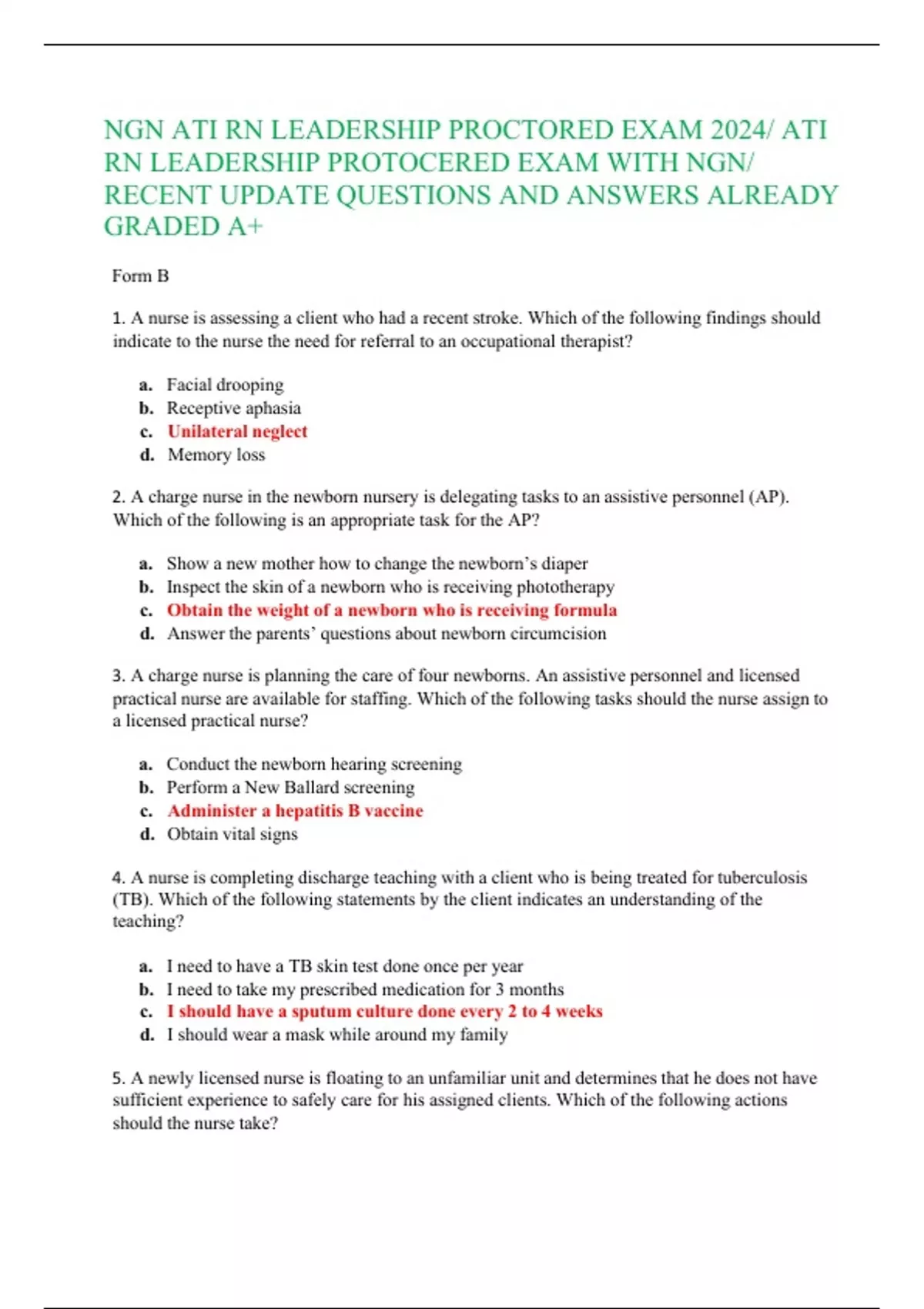 NGN ATI RN LEADERSHIP PROCTORED EXAM 2024/ ATI RN LEADERSHIP PROTOCERED EXAM WITH NGN/ RECENT UPDATE QUESTIONS AND ANSWERS ALREADY GRADED A+

Form B

1. A nurse is assessing a client who had a recent stroke. Which of the following findings should indicate to the nurse the need for referral to an occupational therapist?

a. Facial drooping
b. Receptive aphasia
c. Unilateral neglect
d. Memory loss

2. A charge nurse in the newborn nursery is delegating tasks to an assistive personnel (AP). Which of the following is an appropriate task for the AP?

a. Show a new mother how to change the newborn's diaper
b. Inspect the skin of a newborn who is receiving phototherapy
c. Obtain the weight of a newborn who is receiving formula
d. Answer the parents' questions about newborn circumcision

3. A charge nurse is planning the care of four newborns. An assistive personnel and licensed practical nurse are available for staffing. Which of the following tasks should the nurse assign to a licensed practical nurse?

a. Conduct the newborn hearing screening
b. Perform a New Ballard screening
c. Administer a hepatitis B vaccine
d. Obtain vital signs

4. A nurse is completing discharge teaching with a client who is being treated for tuberculosis (TB). Which of the following statements by the client indicates an understanding of the teaching?

a. I need to have a TB skin test done once per year
b. I need to take my prescribed medication for 3 months
c. I should have a sputum culture done every 2 to 4 weeks
d. I should wear a mask while around my family

5. A newly licensed nurse is floating to an unfamiliar unit and determines that he does not have sufficient experience to safely care for his assigned clients. Which of the following actions should the nurse take?